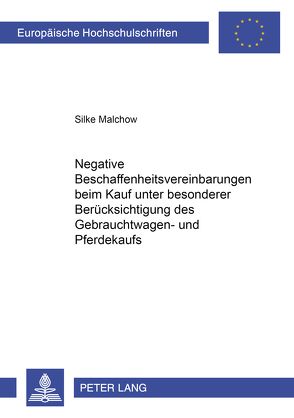 Europäische Hochschulschriften

Silke Malchow

Negative Beschaffenheitsvereinbarungen beim Kauf unter besonderer Berücksichtigung des Gebrauchtwagen- und Pferdekaufs

PETER LANG